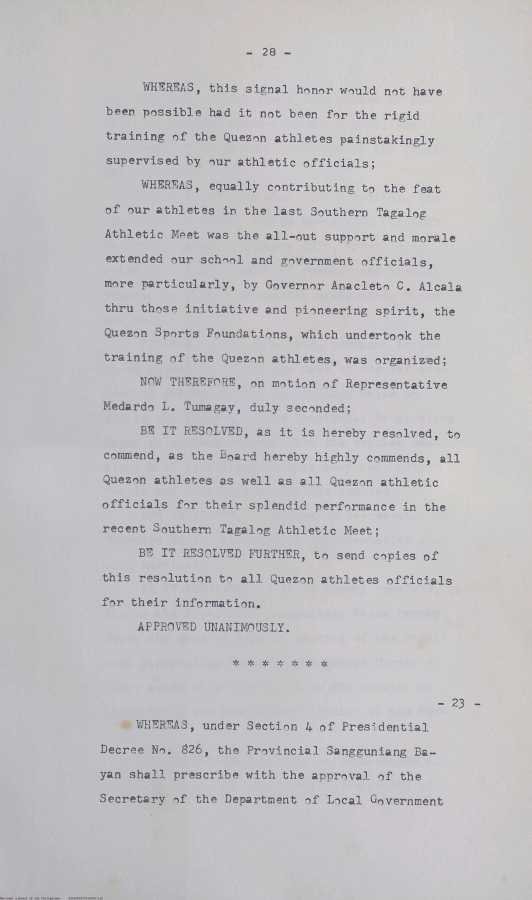 - 28 -

WHEREAS, this signal honor would not have been possible had it not been for the rigid training of the Quezon athletes painstakingly supervised by our athletic officials;

WHEREAS, equally contributing to the feat of our athletes in the last Southern Tagalog Athletic Meet was the all-out support and morale extended our school and government officials, more particularly, by Governor Anacleto C. Alcala thru those initiative and pioneering spirit, the Quezon Sports Foundations, which undertook the training of the Quezon athletes, was organized;

NOW THEREFORE, on motion of Representative Medardo L. Tumagay, duly seconded;

BE IT RESOLVED, as it is hereby resolved, to commend, as the Board hereby highly commends, all Quezon athletes as well as all Quezon athletic officials for their splendid performance in the recent Southern Tagalog Athletic Meet;

BE IT RESOLVED FURTHER, to send copies of this resolution to all Quezon athletes officials for their information.

APPROVED UNANIMOUSLY.

* * * * * * *

- 23 -

WHEREAS, under Section 4 of Presidential Decree No. 826, the Provincial Sangguniang Bayan shall prescribe with the approval of the Secretary of the Department of Local Government